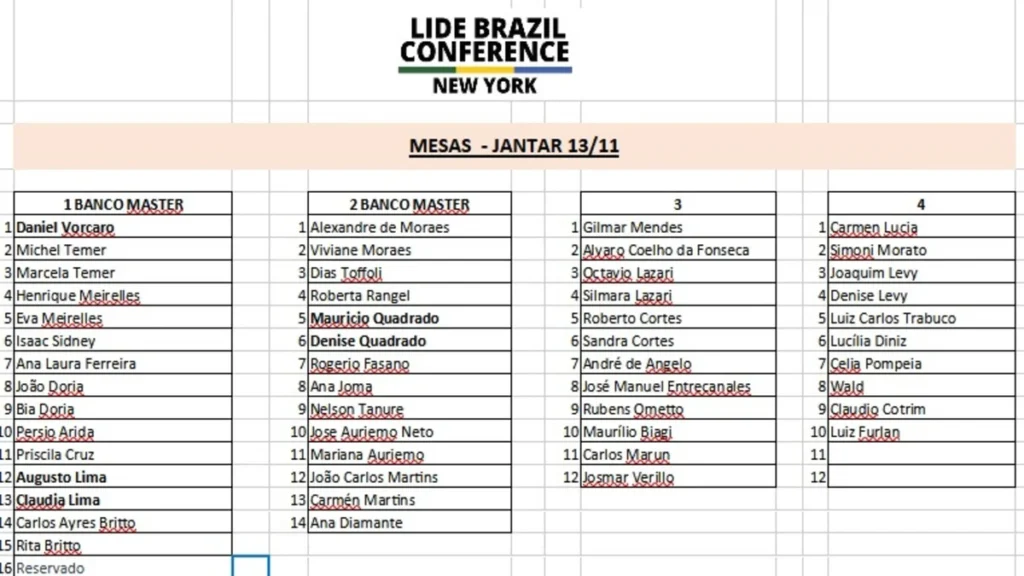 LIDE BRAZIL CONFERENCE
NEW YORK

MESAS - JANTAR 13/11

| | 1 BANCO MASTER |
|---|---|
| 1 | Daniel Vorcaro |
| 2 | Michel Temer |
| 3 | Marcela Temer |
| 4 | Henrique Meirelles |
| 5 | Eva Meirelles |
| 6 | Isaac Sidney |
| 7 | Ana Laura Ferreira |
| 8 | João Doria |
| 9 | Bia Doria |
| 10 | Persio Arida |
| 11 | Priscila Cruz |
| 12 | Augusto Lima |
| 13 | Claudia Lima |
| 14 | Carlos Ayres Britto |
| 15 | Rita Britto |
| 16 | Reservado |

| | 2 BANCO MASTER |
|---|---|
| 1 | Alexandre de Moraes |
| 2 | Viviane Moraes |
| 3 | Dias Toffoli |
| 4 | Roberta Rangel |
| 5 | Mauricio Quadrado |
| 6 | Denise Quadrado |
| 7 | Rogerio Fasano |
| 8 | Ana Joma |
| 9 | Nelson Tanure |
| 10 | Jose Auriemo Neto |
| 11 | Mariana Auriemo |
| 12 | João Carlos Martins |
| 13 | Carmén Martins |
| 14 | Ana Diamante |

| | 3 |
|---|---|
| 1 | Gilmar Mendes |
| 2 | Alvaro Coelho da Fonseca |
| 3 | Octavio Lazari |
| 4 | Silmara Lazari |
| 5 | Roberto Cortes |
| 6 | Sandra Cortes |
| 7 | André de Angelo |
| 8 | José Manuel Entrecanales |
| 9 | Rubens Ometto |
| 10 | Maurílio Biagi |
| 11 | Carlos Marun |
| 12 | Josmar Verillo |

| | 4 |
|---|---|
| 1 | Carmen Lucia |
| 2 | Simoni Morato |
| 3 | Joaquim Levy |
| 4 | Denise Levy |
| 5 | Luiz Carlos Trabuco |
| 6 | Lucília Diniz |
| 7 | Celia Pompeia |
| 8 | Wald |
| 9 | Claudio Cotrim |
| 10 | Luiz Furlan |
| 11 | |
| 12 | |